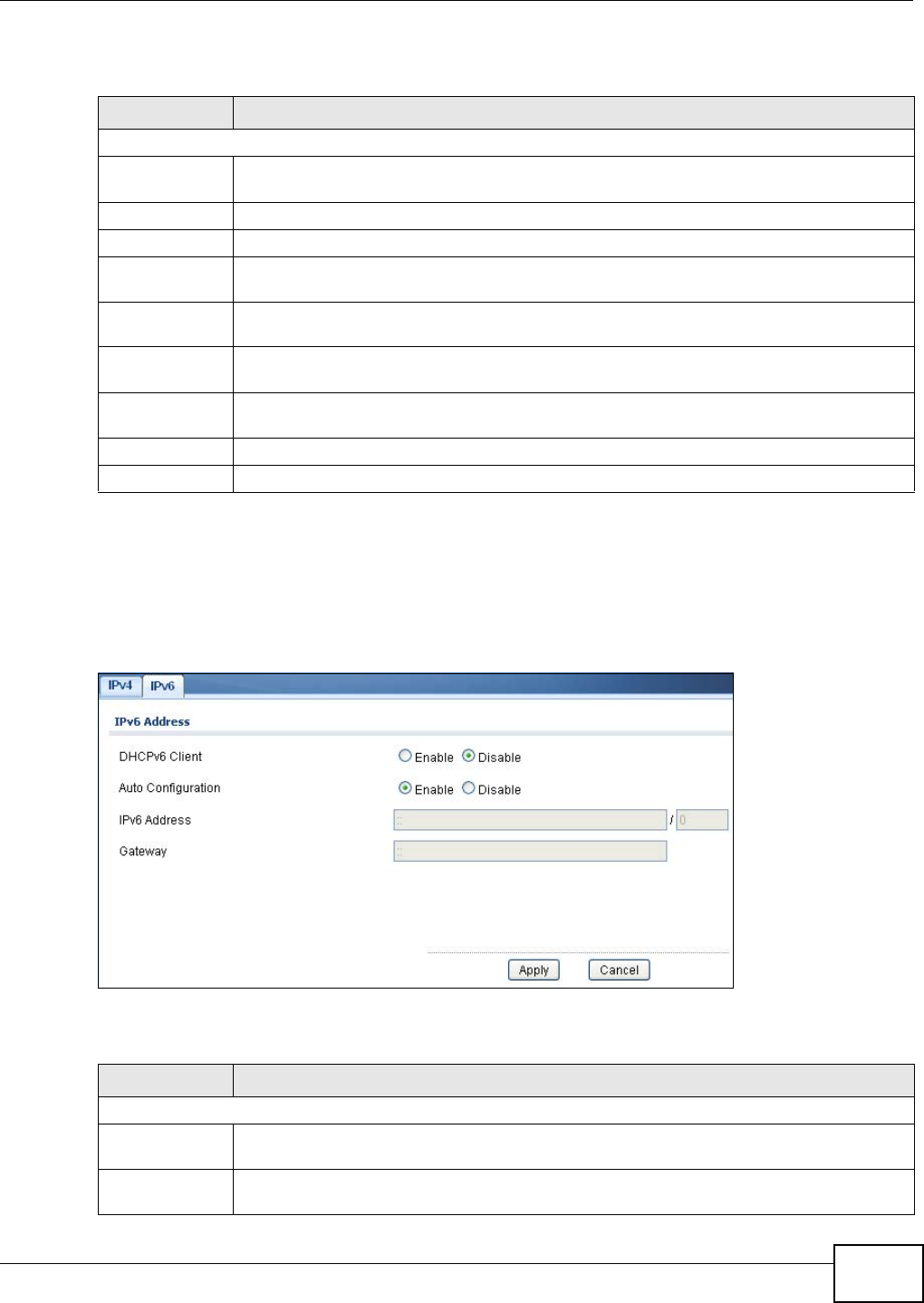 IPv4 IPv6

IPv6 Address

DHCPv6 Client Enable Disable

Auto Configuration Enable Disable

IPv6 Address :: / 0

Gateway ::

Apply Cancel